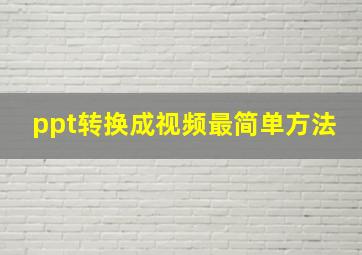 ppt转换成视频最简单方法